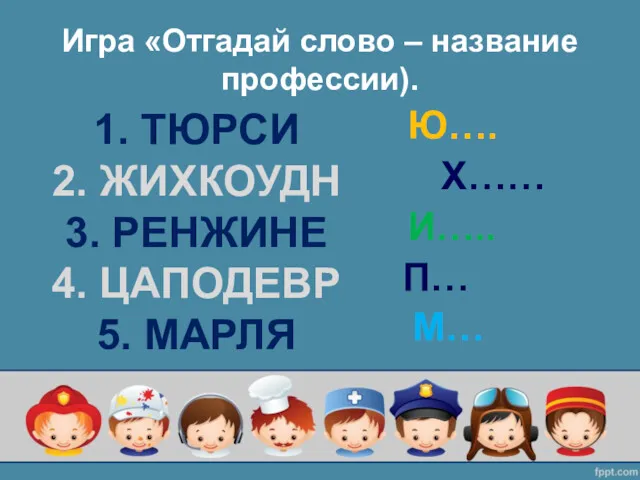 Игра «Отгадай слово – название профессии).

1. ТЮРСИ
2. ЖИХКОУДН
3. РЕНЖИНЕ
4. ЦАПОДЕВР
5. МАРЛЯ

Ю….
Х……
И…..
П…
М…

fppt.com